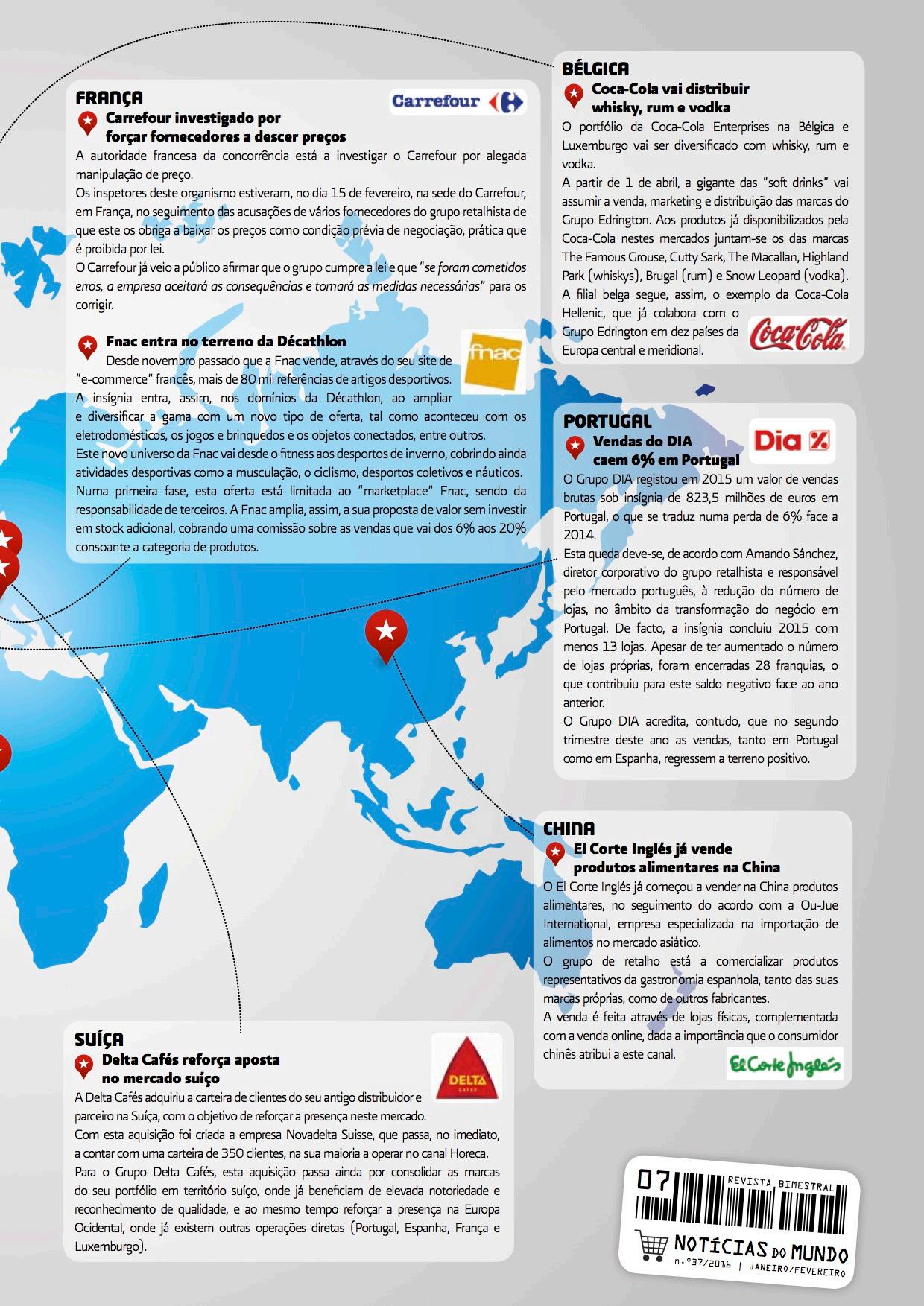 FRANÇA

Carrefour

Carrefour investigado por forçar fornecedores a descer preços

A autoridade francesa da concorrência está a investigar o Carrefour por alegada manipulação de preço.

Os inspetores deste organismo estiveram, no dia 15 de fevereiro, na sede do Carrefour, em França, no seguimento das acusações de vários fornecedores do grupo retalhista de que este os obriga a baixar os preços como condição prévia de negociação, prática que é proibida por lei.

O Carrefour já veio a público afirmar que o grupo cumpre a lei e que "se foram cometidos erros, a empresa aceitará as consequências e tomará as medidas necessárias" para os corrigir.

Fnac entra no terreno da Décathlon

fnac

Desde novembro passado que a Fnac vende, através do seu site de "e-commerce" francês, mais de 80 mil referências de artigos desportivos. A insígnia entra, assim, nos domínios da Décathlon, ao ampliar e diversificar a gama com um novo tipo de oferta, tal como aconteceu com os eletrodomésticos, os jogos e brinquedos e os objetos conectados, entre outros.

Este novo universo da Fnac vai desde o fitness aos desportos de inverno, cobrindo ainda atividades desportivas como a musculação, o ciclismo, desportos coletivos e náuticos.

Numa primeira fase, esta oferta está limitada ao "marketplace" Fnac, sendo da responsabilidade de terceiros. A Fnac amplia, assim, a sua proposta de valor sem investir em stock adicional, cobrando uma comissão sobre as vendas que vai dos 6% aos 20% consoante a categoria de produtos.

BÉLGICA

Coca-Cola vai distribuir whisky, rum e vodka

O portfólio da Coca-Cola Enterprises na Bélgica e Luxemburgo vai ser diversificado com whisky, rum e vodka.

A partir de 1 de abril, a gigante das "soft drinks" vai assumir a venda, marketing e distribuição das marcas do Grupo Edrington. Aos produtos já disponibilizados pela Coca-Cola nestes mercados juntam-se os das marcas The Famous Grouse, Cutty Sark, The Macallan, Highland Park (whiskys), Brugal (rum) e Snow Leopard (vodka). A filial belga segue, assim, o exemplo da Coca-Cola Hellenic, que já colabora com o Grupo Edrington em dez países da Europa central e meridional.

Coca-Cola

PORTUGAL

Vendas do DIA caem 6% em Portugal

Dia %

O Grupo DIA registou em 2015 um valor de vendas brutas sob insígnia de 823,5 milhões de euros em Portugal, o que se traduz numa perda de 6% face a 2014.

Esta queda deve-se, de acordo com Amando Sánchez, diretor corporativo do grupo retalhista e responsável pelo mercado português, à redução do número de lojas, no âmbito da transformação do negócio em Portugal. De facto, a insígnia concluiu 2015 com menos 13 lojas. Apesar de ter aumentado o número de lojas próprias, foram encerradas 28 franquias, o que contribuiu para este saldo negativo face ao ano anterior.

O Grupo DIA acredita, contudo, que no segundo trimestre deste ano as vendas, tanto em Portugal como em Espanha, regressem a terreno positivo.

CHINA

El Corte Inglés já vende produtos alimentares na China

O El Corte Inglés já começou a vender na China produtos alimentares, no seguimento do acordo com a Ou-Jue International, empresa especializada na importação de alimentos no mercado asiático.

O grupo de retalho está a comercializar produtos representativos da gastronomia espanhola, tanto das suas marcas próprias, como de outros fabricantes.

A venda é feita através de lojas físicas, complementada com a venda online, dada a importância que o consumidor chinês atribui a este canal.

El Corte Inglés

SUÍÇA

Delta Cafés reforça aposta no mercado suíço

DELTA CAFÉS

A Delta Cafés adquiriu a carteira de clientes do seu antigo distribuidor e parceiro na Suíça, com o objetivo de reforçar a presença neste mercado.

Com esta aquisição foi criada a empresa Novadelta Suisse, que passa, no imediato, a contar com uma carteira de 350 clientes, na sua maioria a operar no canal Horeca.

Para o Grupo Delta Cafés, esta aquisição passa ainda por consolidar as marcas do seu portfólio em território suíço, onde já beneficiam de elevada notoriedade e reconhecimento de qualidade, e ao mesmo tempo reforçar a presença na Europa Ocidental, onde já existem outras operações diretas (Portugal, Espanha, França e Luxemburgo).

07 REVISTA BIMESTRAL
NOTÍCIAS DO MUNDO
n.º37/2016 | JANEIRO/FEVEREIRO